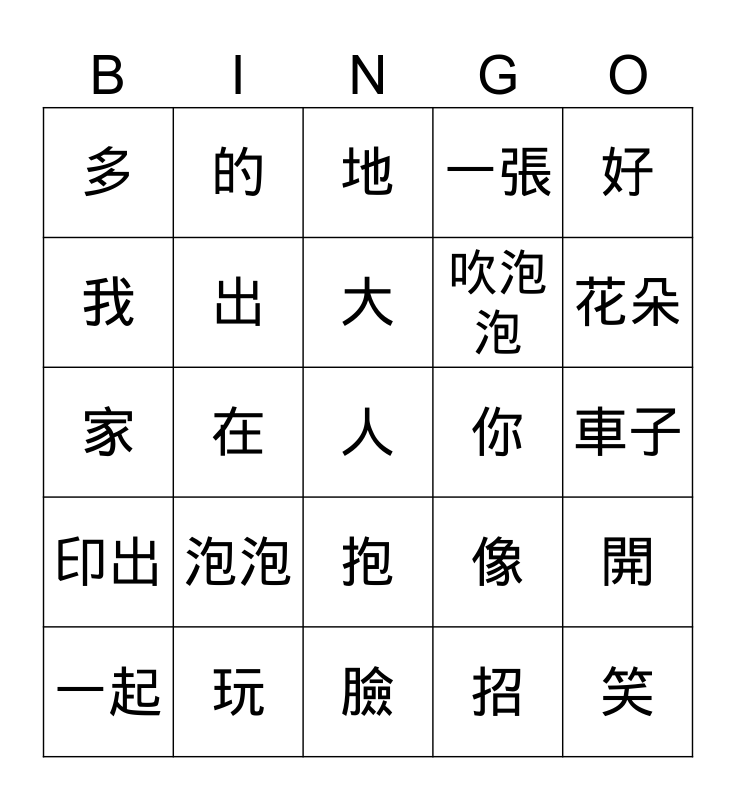 | B | I | N | G | O |
|---|---|---|---|---|
| 多 | 的 | 地 | 一張 | 好 |
| 我 | 出 | 大 | 吹泡泡 | 花朵 |
| 家 | 在 | 人 | 你 | 車子 |
| 印出 | 泡泡 | 抱 | 像 | 開 |
| 一起 | 玩 | 臉 | 招 | 笑 |